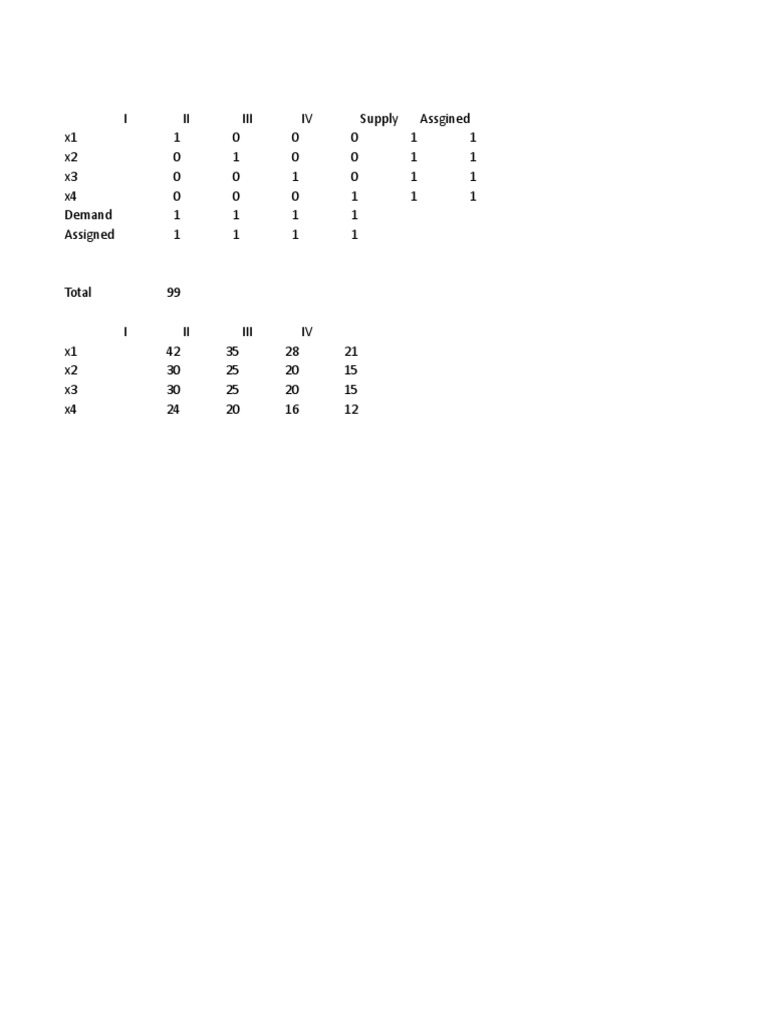 |  | I | II | III | IV | Supply | Assgined |
|---|---|---|---|---|---|---|
| x1 | 1 | 0 | 0 | 0 | 1 | 1 |
| x2 | 0 | 1 | 0 | 0 | 1 | 1 |
| x3 | 0 | 0 | 1 | 0 | 1 | 1 |
| x4 | 0 | 0 | 0 | 1 | 1 | 1 |
| Demand | 1 | 1 | 1 | 1 |  |  |
| Assigned | 1 | 1 | 1 | 1 |  |  |

Total 99

|  | I | II | III | IV |
|---|---|---|---|---|
| x1 | 42 | 35 | 28 | 21 |
| x2 | 30 | 25 | 20 | 15 |
| x3 | 30 | 25 | 20 | 15 |
| x4 | 24 | 20 | 16 | 12 |